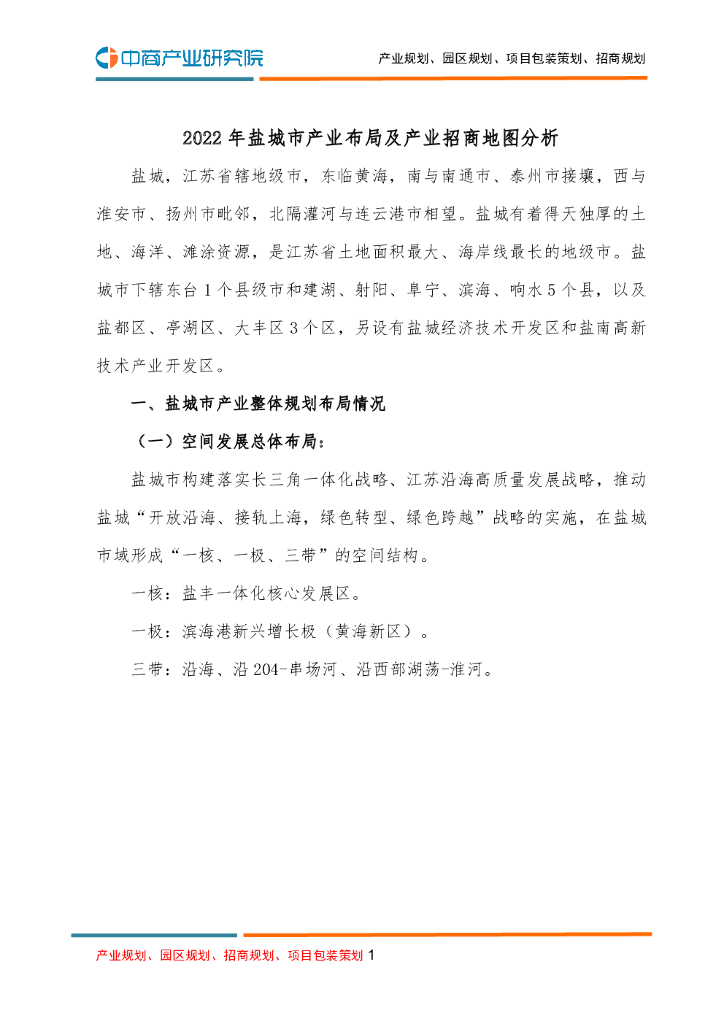 中商产业研究院

产业规划、园区规划、项目包装策划、招商规划

2022 年盐城市产业布局及产业招商地图分析

盐城，江苏省辖地级市，东临黄海，南与南通市、泰州市接壤，西与淮安市、扬州市毗邻，北隔灌河与连云港市相望。盐城有着得天独厚的土地、海洋、滩涂资源，是江苏省土地面积最大、海岸线最长的地级市。盐城市下辖东台 1 个县级市和建湖、射阳、阜宁、滨海、响水 5 个县，以及盐都区、亭湖区、大丰区 3 个区，另设有盐城经济技术开发区和盐南高新技术产业开发区。

一、盐城市产业整体规划布局情况

（一）空间发展总体布局：

盐城市构建落实长三角一体化战略、江苏沿海高质量发展战略，推动盐城“开放沿海、接轨上海，绿色转型、绿色跨越”战略的实施，在盐城市域形成“一核、一极、三带”的空间结构。

一核：盐丰一体化核心发展区。

一极：滨海港新兴增长极（黄海新区）。

三带：沿海、沿 204-串场河、沿西部湖荡-淮河。

产业规划、园区规划、招商规划、项目包装策划 1